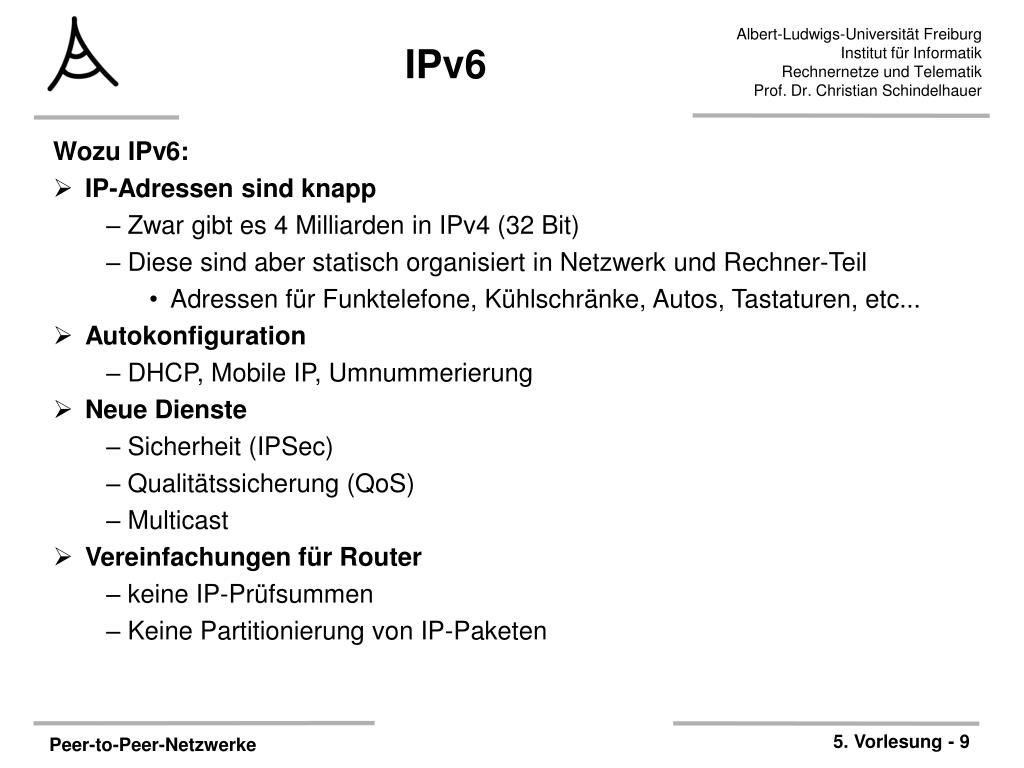 IPv6

Albert-Ludwigs-Universität Freiburg
Institut für Informatik
Rechnernetze und Telematik
Prof. Dr. Christian Schindelhauer

Wozu IPv6:
➢ IP-Adressen sind knapp
– Zwar gibt es 4 Milliarden in IPv4 (32 Bit)
– Diese sind aber statisch organisiert in Netzwerk und Rechner-Teil
• Adressen für Funktelefone, Kühlschränke, Autos, Tastaturen, etc...
➢ Autokonfiguration
– DHCP, Mobile IP, Umnummerierung
➢ Neue Dienste
– Sicherheit (IPSec)
– Qualitätssicherung (QoS)
– Multicast
➢ Vereinfachungen für Router
– keine IP-Prüfsummen
– Keine Partitionierung von IP-Paketen

Peer-to-Peer-Netzwerke

5. Vorlesung - 9